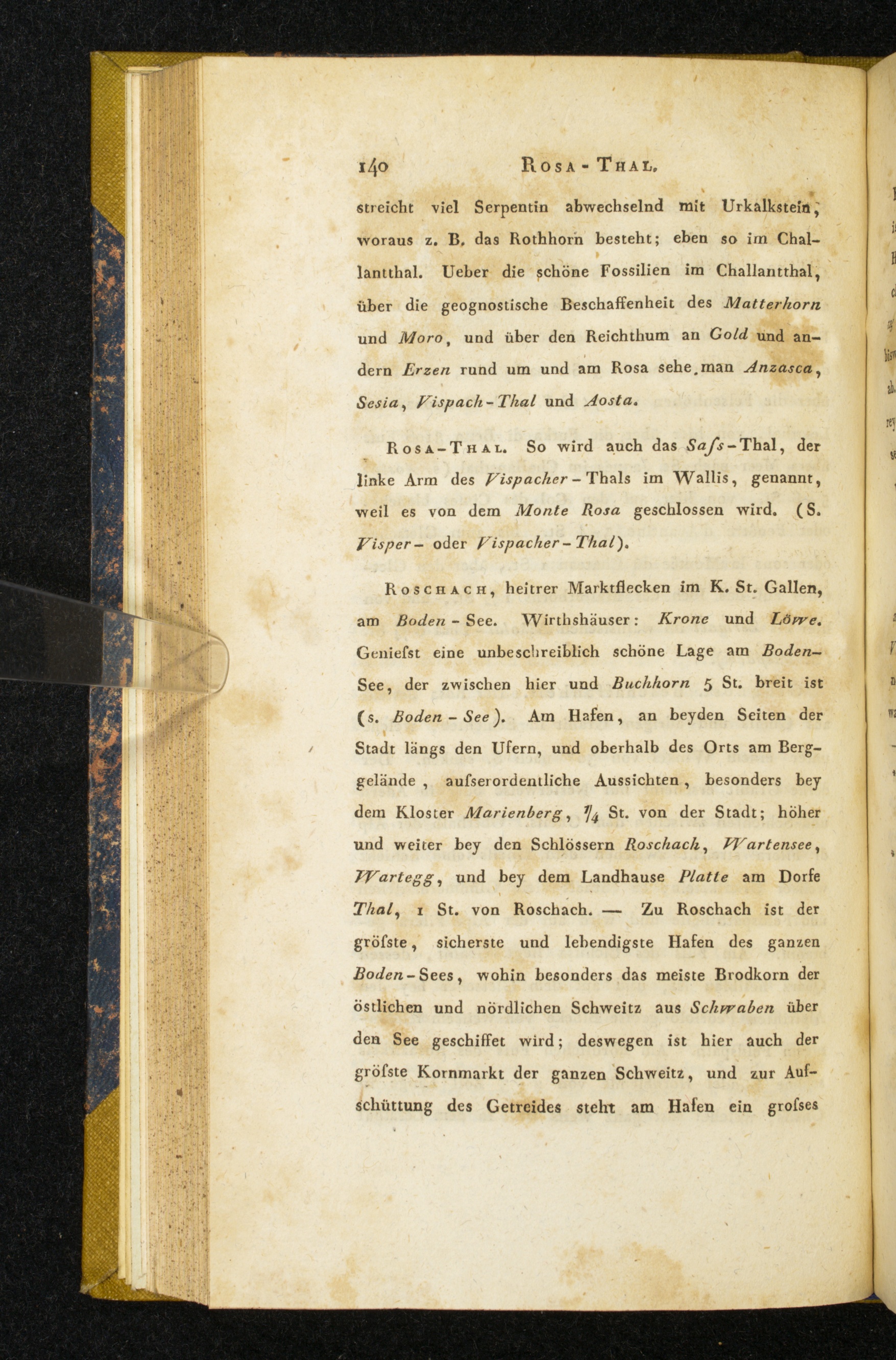 140 Rosa-Thal.

streicht viel Serpentin abwechselnd mit Urkalkstein, woraus z. B. das Rothhorn besteht; eben so im Challantthal. Ueber die schöne Fossilien im Challantthal, über die geognostische Beschaffenheit des Matterhorn und Moro, und über den Reichthum an Gold und andern Erzen rund um und am Rosa sehe man Anzasca, Sesia, Vispach-Thal und Aosta.

Rosa-Thal. So wird auch das Saſs-Thal, der linke Arm des Vispacher-Thals im Wallis, genannt, weil es von dem Monte Rosa geschlossen wird. (S. Visper- oder Vispacher-Thal).

Roschach, heitrer Marktflecken im K. St. Gallen, am Boden-See. Wirthshäuser: Krone und Löwe. Genieſst eine unbeschreiblich schöne Lage am Boden-See, der zwischen hier und Buchhorn 5 St. breit ist (s. Boden-See). Am Hafen, an beyden Seiten der Stadt längs den Ufern, und oberhalb des Orts am Berggelände, auſserordentliche Aussichten, besonders bey dem Kloster Marienberg, $\frac{1}{4}$ St. von der Stadt; höher und weiter bey den Schlössern Roschach, Wartensee, Wartegg, und bey dem Landhause Platte am Dorfe Thal, 1 St. von Roschach. — Zu Roschach ist der gröſste, sicherste und lebendigste Hafen des ganzen Boden-Sees, wohin besonders das meiste Brodkorn der östlichen und nördlichen Schweitz aus Schwaben über den See geschiffet wird; deswegen ist hier auch der gröſste Kornmarkt der ganzen Schweitz, und zur Aufschüttung des Getreides steht am Hafen ein groſses